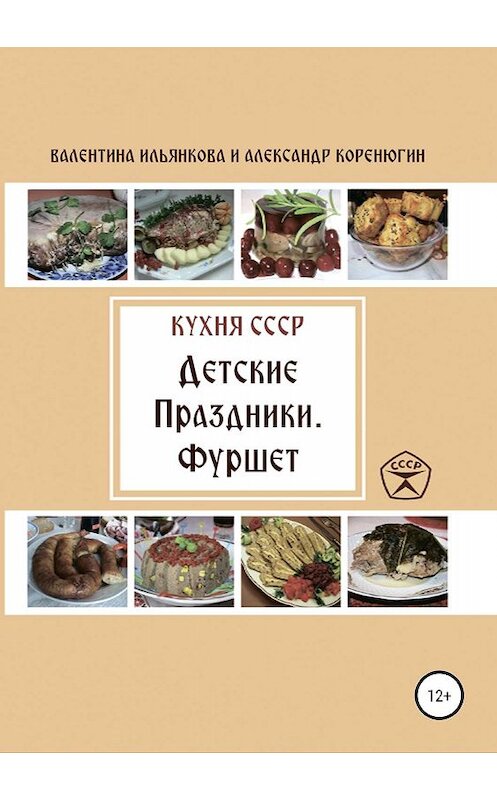 ВАЛЕНТИНА ИЛЬЯНКОВА И АЛЕКСАНДР КОРЕНЮГИН

КУХНЯ СССР

Детские Праздники. Фуршет

СССР

12+